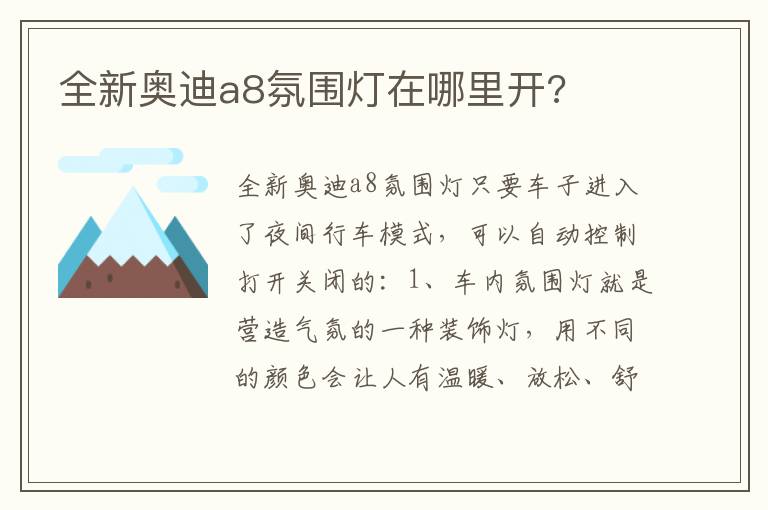 全新奥迪a8氛围灯在哪里开?

全新奥迪a8氛围灯只要车子进入了夜间行车模式，可以自动控制打开关闭的：1、车内氛围灯就是营造气氛的一种装饰灯，用不同的颜色会让人有温暖、放松、舒